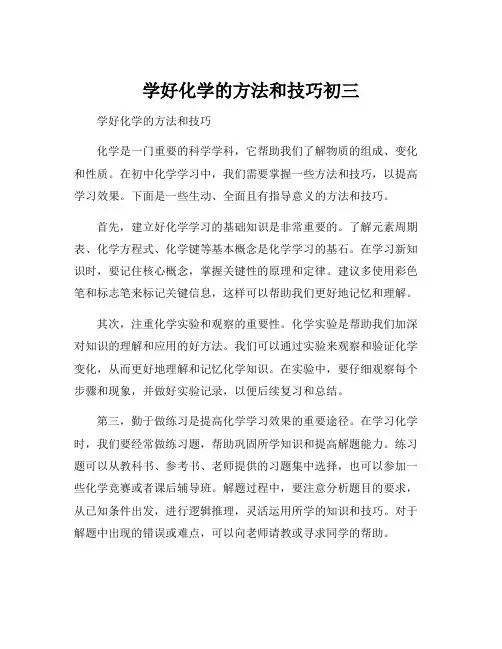 学好化学的方法和技巧初三

学好化学的方法和技巧

化学是一门重要的科学学科，它帮助我们了解物质的组成、变化和性质。在初中化学学习中，我们需要掌握一些方法和技巧，以提高学习效果。下面是一些生动、全面且有指导意义的方法和技巧。

首先，建立好化学学习的基础知识是非常重要的。了解元素周期表、化学方程式、化学键等基本概念是化学学习的基石。在学习新知识时，要记住核心概念，掌握关键性的原理和定律。建议多使用彩色笔和标志笔来标记关键信息，这样可以帮助我们更好地记忆和理解。

其次，注重化学实验和观察的重要性。化学实验是帮助我们加深对知识的理解和应用的好方法。我们可以通过实验来观察和验证化学变化，从而更好地理解和记忆化学知识。在实验中，要仔细观察每个步骤和现象，并做好实验记录，以便后续复习和总结。

第三，勤于做练习是提高化学学习效果的重要途径。在学习化学时，我们要经常做练习题，帮助巩固所学知识和提高解题能力。练习题可以从教科书、参考书、老师提供的习题集中选择，也可以参加一些化学竞赛或者课后辅导班。解题过程中，要注意分析题目的要求，从已知条件出发，进行逻辑推理，灵活运用所学的知识和技巧。对于解题中出现的错误或难点，可以向老师请教或寻求同学的帮助。